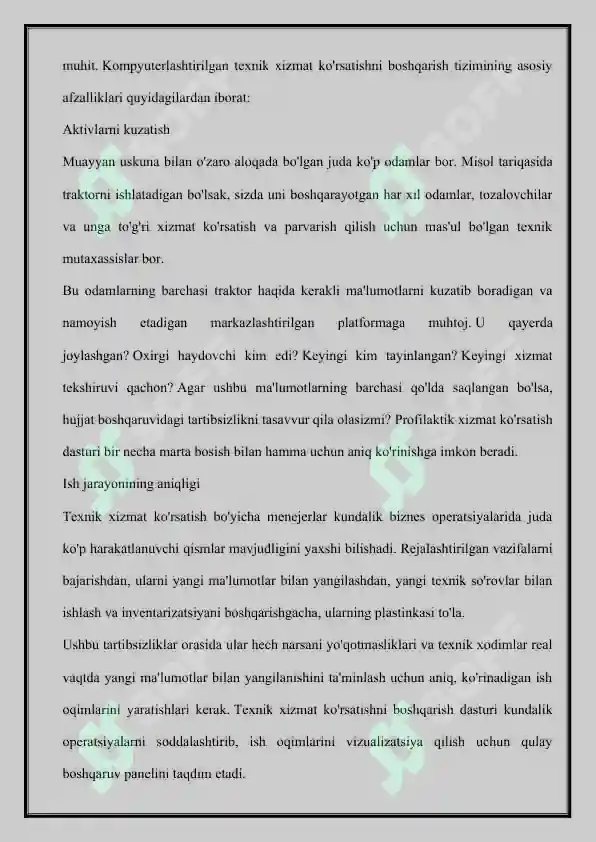 muhit. Kompyuterlashtirilgan texnik xizmat ko'rsatishni boshqarish tizimining asosiy afzalliklari quyidagilardan iborat:

Aktivlarni kuzatish

Muayyan uskuna bilan o'zaro aloqada bo'lgan juda ko'p odamlar bor. Misol tariqasida traktorni ishlatadigan bo'lsak, sizda uni boshqarayotgan har xil odamlar, tozalovchilar va unga to'g'ri xizmat ko'rsatish va parvarish qilish uchun mas'ul bo'lgan texnik mutaxassislar bor.

Bu odamlarning barchasi traktor haqida kerakli ma'lumotlarni kuzatib boradigan va namoyish etadigan markazlashtirilgan platformaga muhtoj. U qayerda joylashgan? Oxirgi haydovchi kim edi? Keyingi kim tayinlangan? Keyingi xizmat tekshiruvi qachon? Agar ushbu ma'lumotlarning barchasi qo'lda saqlangan bo'lsa, hujjat boshqaruvidagi tartibsizlikni tasavvur qila olasizmi? Profilaktik xizmat ko'rsatish dasturi bir necha marta bosish bilan hamma uchun aniq ko'rinishga imkon beradi.

Ish jarayonining aniqligi

Texnik xizmat ko'rsatish bo'yicha menejerlar kundalik biznes operatsiyalarida juda ko'p harakatlanuvchi qismlar mavjudligini yaxshi bilishadi. Rejalashtirilgan vazifalarni bajarishdan, ularni yangi ma'lumotlar bilan yangilashdan, yangi texnik so'rovlar bilan ishlash va inventarizatsiyani boshqarishgacha, ularning plastinkasi to'la.

Ushbu tartibsizliklar orasida ular hech narsani yo'qotmasliklari va texnik xodimlar real vaqtda yangi ma'lumotlar bilan yangilanishini ta'minlash uchun aniq, ko'rinadigan ish oqimlarini yaratishlari kerak. Texnik xizmat ko'rsatishni boshqarish dasturi kundalik operatsiyalarni soddalashtirib, ish oqimlarini vizualizatsiya qilish uchun qulay boshqaruv panelini taqdim etadi.